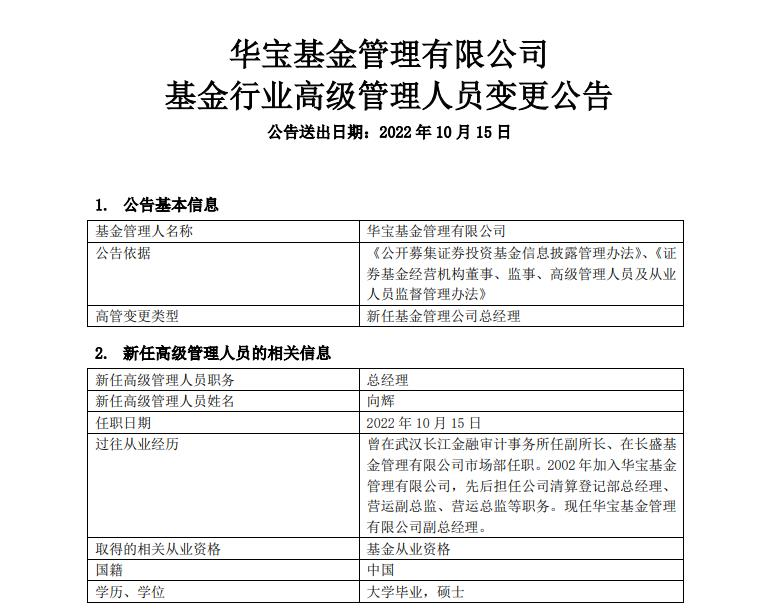 华宝基金管理有限公司
基金行业高级管理人员变更公告

公告送出日期：2022 年 10 月 15 日

1. 公告基本信息

| 基金管理人名称 | 华宝基金管理有限公司 |
|---|---|
| 公告依据 | 《公开募集证券投资基金信息披露管理办法》、《证券基金经营机构董事、监事、高级管理人员及从业人员监督管理办法》 |
| 高管变更类型 | 新任基金管理公司总经理 |

2. 新任高级管理人员的相关信息

| 新任高级管理人员职务 | 总经理 |
|---|---|
| 新任高级管理人员姓名 | 向辉 |
| 任职日期 | 2022 年 10 月 15 日 |
| 过往从业经历 | 曾在武汉长江金融审计事务所任副所长、在长盛基金管理有限公司市场部任职。2002 年加入华宝基金管理有限公司，先后担任公司清算登记部总经理、营运副总监、营运总监等职务。现任华宝基金管理有限公司副总经理。 |
| 取得的相关从业资格 | 基金从业资格 |
| 国籍 | 中国 |
| 学历、学位 | 大学毕业，硕士 |